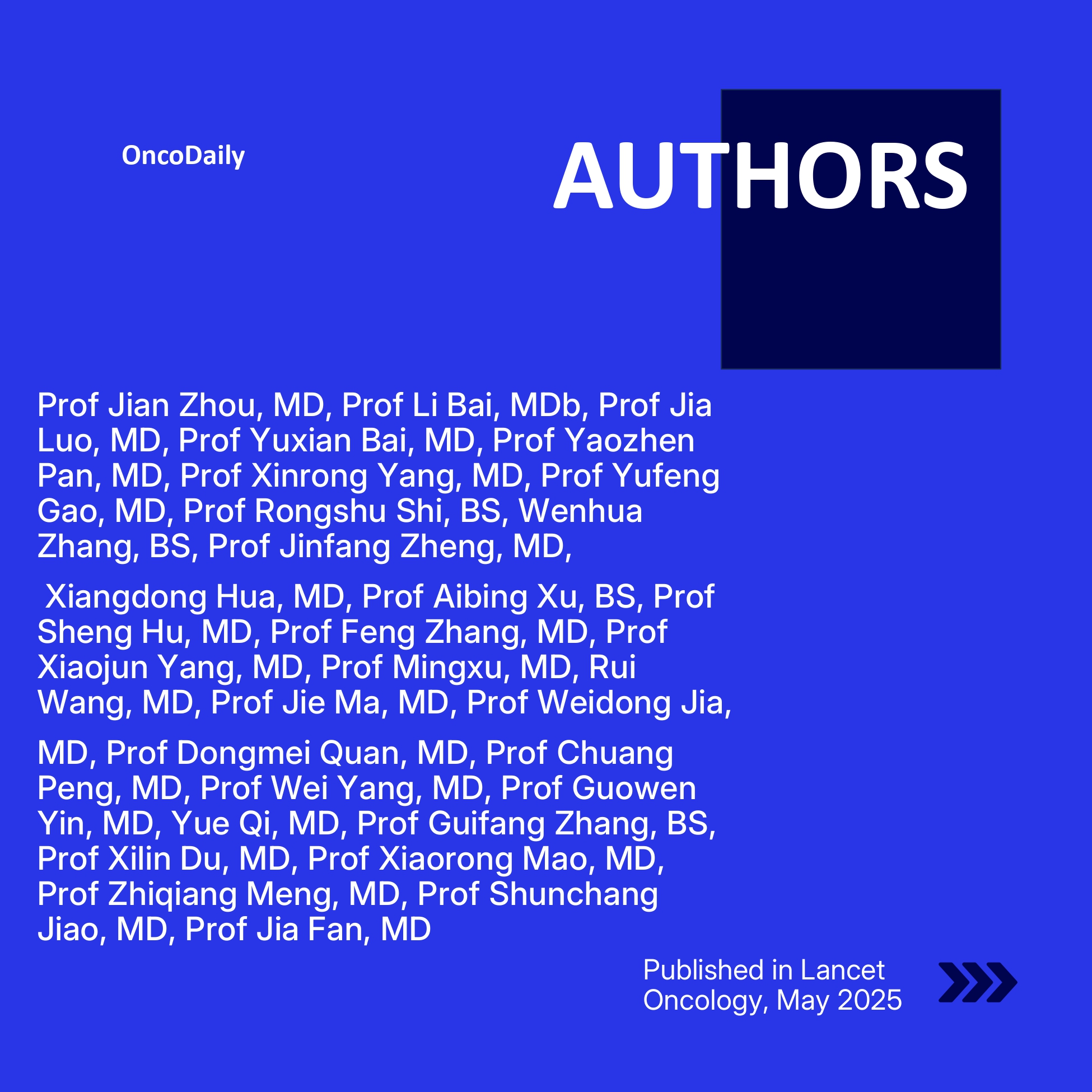 OncoDaily

AUTHORS

Prof Jian Zhou, MD, Prof Li Bai, MDb, Prof Jia Luo, MD, Prof Yuxian Bai, MD, Prof Yaozhen Pan, MD, Prof Xinrong Yang, MD, Prof Yufeng Gao, MD, Prof Rongshu Shi, BS, Wenhua Zhang, BS, Prof Jinfang Zheng, MD,

Xiangdong Hua, MD, Prof Aibing Xu, BS, Prof Sheng Hu, MD, Prof Feng Zhang, MD, Prof Xiaojun Yang, MD, Prof Mingxu, MD, Rui Wang, MD, Prof Jie Ma, MD, Prof Weidong Jia,

MD, Prof Dongmei Quan, MD, Prof Chuang Peng, MD, Prof Wei Yang, MD, Prof Guowen Yin, MD, Yue Qi, MD, Prof Guifang Zhang, BS, Prof Xilin Du, MD, Prof Xiaorong Mao, MD, Prof Zhiqiang Meng, MD, Prof Shunchang Jiao, MD, Prof Jia Fan, MD

Published in Lancet Oncology, May 2025